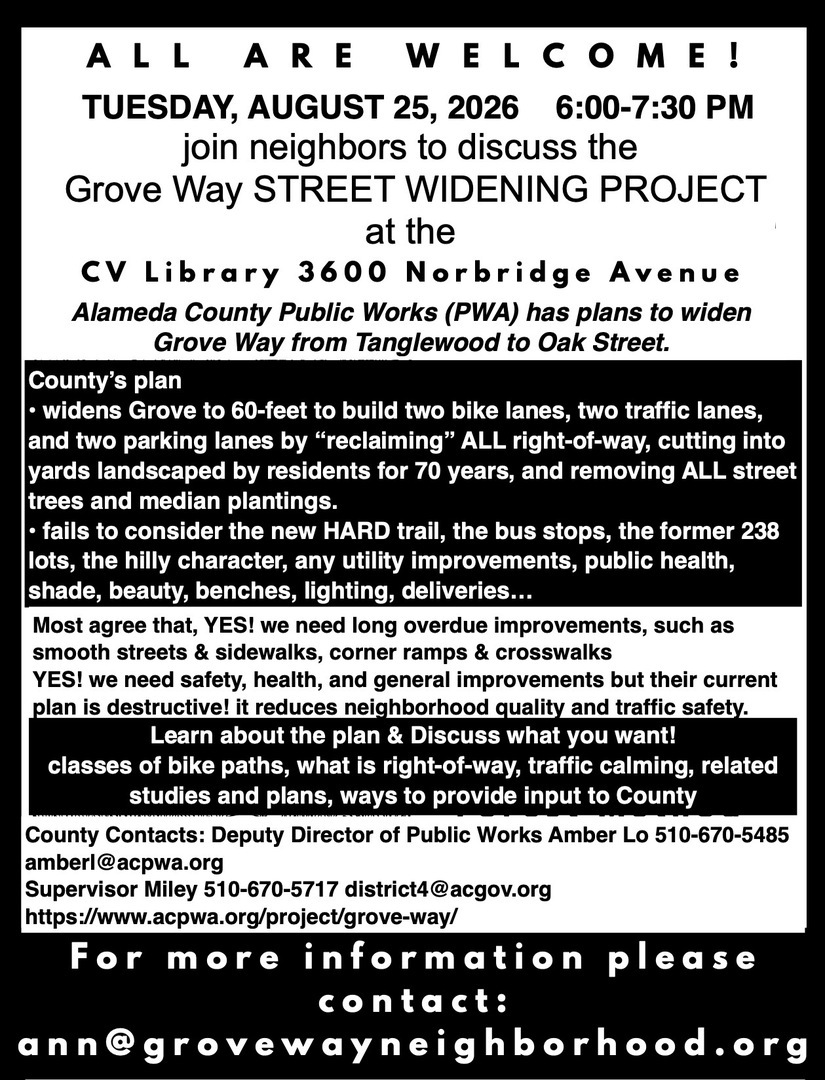 ALL ARE WELCOME!

TUESDAY, AUGUST 25, 2026 6:00-7:30 PM
join neighbors to discuss the Grove Way STREET WIDENING PROJECT at the

CV Library 3600 Norbridge Avenue

Alameda County Public Works (PWA) has plans to widen Grove Way from Tanglewood to Oak Street.

County's plan
• widens Grove to 60-feet to build two bike lanes, two traffic lanes, and two parking lanes by "reclaiming" ALL right-of-way, cutting into yards landscaped by residents for 70 years, and removing ALL street trees and median plantings.
• fails to consider the new HARD trail, the bus stops, the former 238 lots, the hilly character, any utility improvements, public health, shade, beauty, benches, lighting, deliveries...

Most agree that, YES! we need long overdue improvements, such as smooth streets & sidewalks, corner ramps & crosswalks
YES! we need safety, health, and general improvements but their current plan is destructive! it reduces neighborhood quality and traffic safety.

Learn about the plan & Discuss what you want!
classes of bike paths, what is right-of-way, traffic calming, related studies and plans, ways to provide input to County

County Contacts: Deputy Director of Public Works Amber Lo 510-670-5485 amberl@acpwa.org
Supervisor Miley 510-670-5717 district4@acgov.org
https://www.acpwa.org/project/grove-way/

For more information please contact:
ann@grovewayneighborhood.org